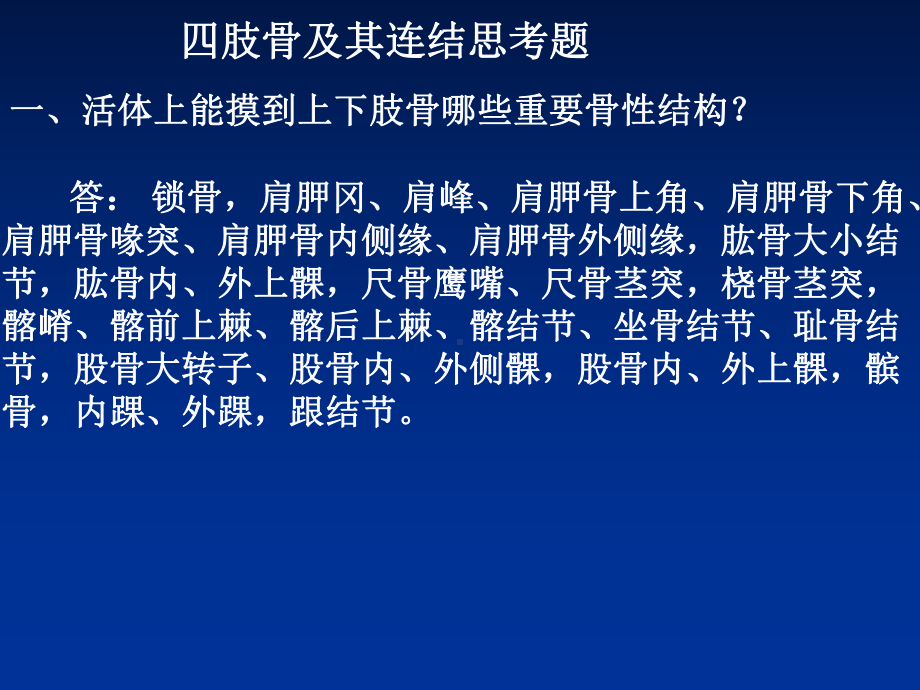 四肢骨及其连结思考题

一、活体上能摸到上下肢骨哪些重要骨性结构？

答： 锁骨，肩胛冈、肩峰、肩胛骨上角、肩胛骨下角、肩胛骨喙突、肩胛骨内侧缘、肩胛骨外侧缘，肱骨大小结节，肱骨内、外上髁，尺骨鹰嘴、尺骨茎突，桡骨茎突，髂嵴、髂前上棘、髂后上棘、髂结节、坐骨结节、耻骨结节，股骨大转子、股骨内、外侧髁，股骨内、外上髁，髌骨，内踝、外踝，跟结节。